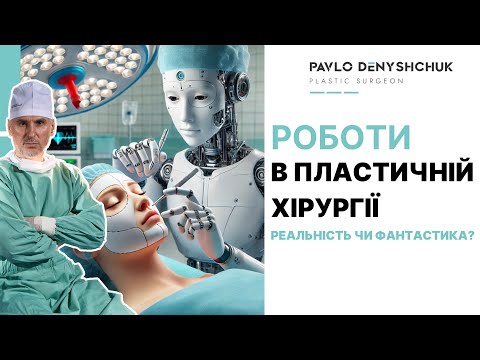 PAVLO DENYSHCHUK
PLASTIC SURGEON

РОБОТИ
В ПЛАСТИЧНІЙ
ХІРУРГІЇ

РЕАЛЬНІСТЬ ЧИ ФАНТАСТИКА?